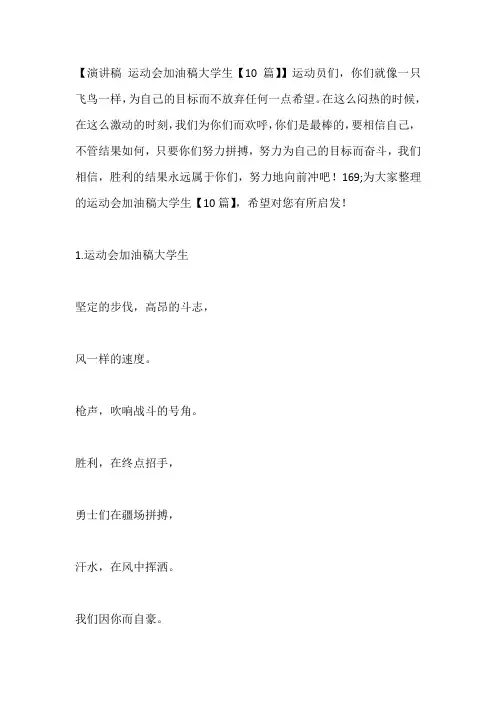 【演讲稿 运动会加油稿大学生【10 篇】】运动员们，你们就像一只飞鸟一样，为自己的目标而不放弃任何一点希望。在这么闷热的时候，在这么激动的时刻，我们为你们而欢呼，你们是最棒的，要相信自己，不管结果如何，只要你们努力拼搏，努力为自己的目标而奋斗，我们相信，胜利的结果永远属于你们，努力地向前冲吧！169;为大家整理的运动会加油稿大学生【10 篇】，希望对您有所启发！

1.运动会加油稿大学生

坚定的步伐，高昂的斗志，

风一样的速度。

枪声，吹响战斗的号角。

胜利，在终点招手，

勇士们在疆场拼搏，

汗水，在风中挥洒。

我们因你而自豪。